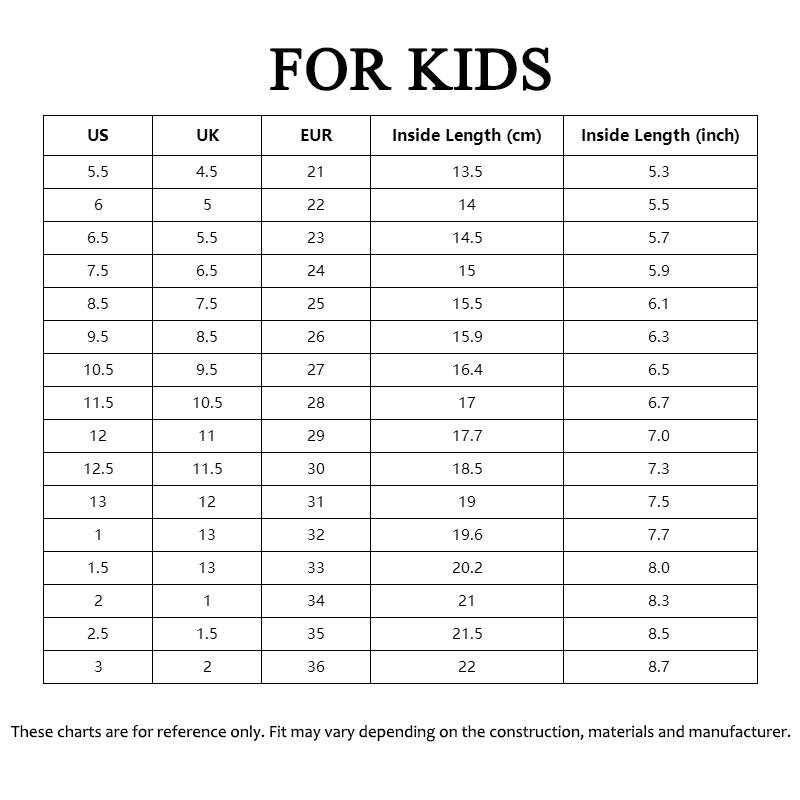 FOR KIDS

| US | UK | EUR | Inside Length (cm) | Inside Length (inch) |
|---|---|---|---|---|
| 5.5 | 4.5 | 21 | 13.5 | 5.3 |
| 6 | 5 | 22 | 14 | 5.5 |
| 6.5 | 5.5 | 23 | 14.5 | 5.7 |
| 7.5 | 6.5 | 24 | 15 | 5.9 |
| 8.5 | 7.5 | 25 | 15.5 | 6.1 |
| 9.5 | 8.5 | 26 | 15.9 | 6.3 |
| 10.5 | 9.5 | 27 | 16.4 | 6.5 |
| 11.5 | 10.5 | 28 | 17 | 6.7 |
| 12 | 11 | 29 | 17.7 | 7.0 |
| 12.5 | 11.5 | 30 | 18.5 | 7.3 |
| 13 | 12 | 31 | 19 | 7.5 |
| 1 | 13 | 32 | 19.6 | 7.7 |
| 1.5 | 13 | 33 | 20.2 | 8.0 |
| 2 | 1 | 34 | 21 | 8.3 |
| 2.5 | 1.5 | 35 | 21.5 | 8.5 |
| 3 | 2 | 36 | 22 | 8.7 |

These charts are for reference only. Fit may vary depending on the construction, materials and manufacturer.